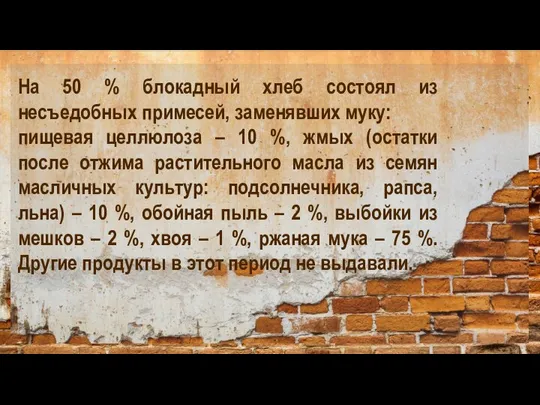 На 50 % блокадный хлеб состоял из несъедобных примесей, заменявших муку:
пищевая целлюлоза – 10 %, жмых (остатки после отжима растительного масла из семян масличных культур: подсолнечника, рапса, льна) – 10 %, обойная пыль – 2 %, выбойки из мешков – 2 %, хвоя – 1 %, ржаная мука – 75 %. Другие продукты в этот период не выдавали.